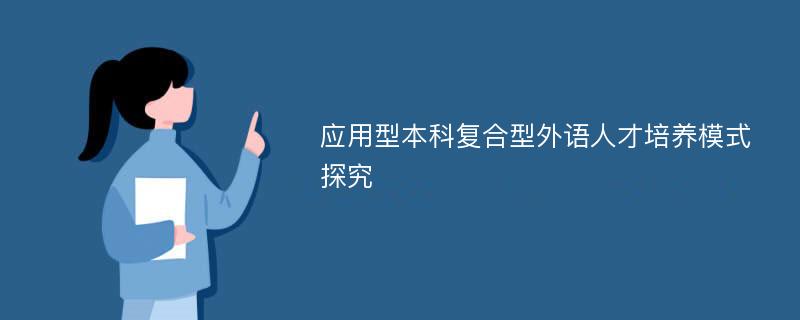 应用型本科复合型外语人才培养模式探究